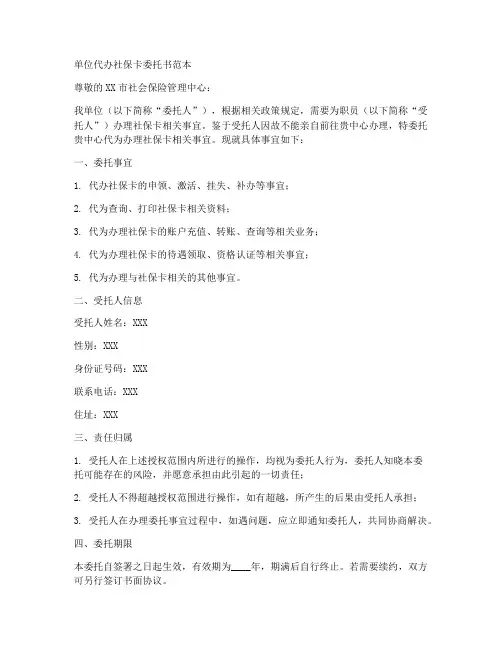 单位代办社保卡委托书范本

尊敬的XX市社会保险管理中心：

我单位（以下简称“委托人”），根据相关政策规定，需要为职员（以下简称“受托人”）办理社保卡相关事宜。鉴于受托人因故不能亲自前往贵中心办理，特委托贵中心代为办理社保卡相关事宜。现就具体事宜如下：

一、委托事宜

1. 代办社保卡的申领、激活、挂失、补办等事宜；

2. 代为查询、打印社保卡相关资料；

3. 代为办理社保卡的账户充值、转账、查询等相关业务；

4. 代为办理社保卡的待遇领取、资格认证等相关事宜；

5. 代为办理与社保卡相关的其他事宜。

二、受托人信息

受托人姓名：XXX

性别：XXX

身份证号码：XXX

联系电话：XXX

住址：XXX

三、责任归属

1. 受托人在上述授权范围内所进行的操作，均视为委托人行为，委托人知晓本委托可能存在的风险，并愿意承担由此引起的一切责任；

2. 受托人不得超越授权范围进行操作，如有超越，所产生的后果由受托人承担；

3. 受托人在办理委托事宜过程中，如遇问题，应立即通知委托人，共同协商解决。

四、委托期限

本委托自签署之日起生效，有效期为____年，期满后自行终止。若需要续约，双方可另行签订书面协议。